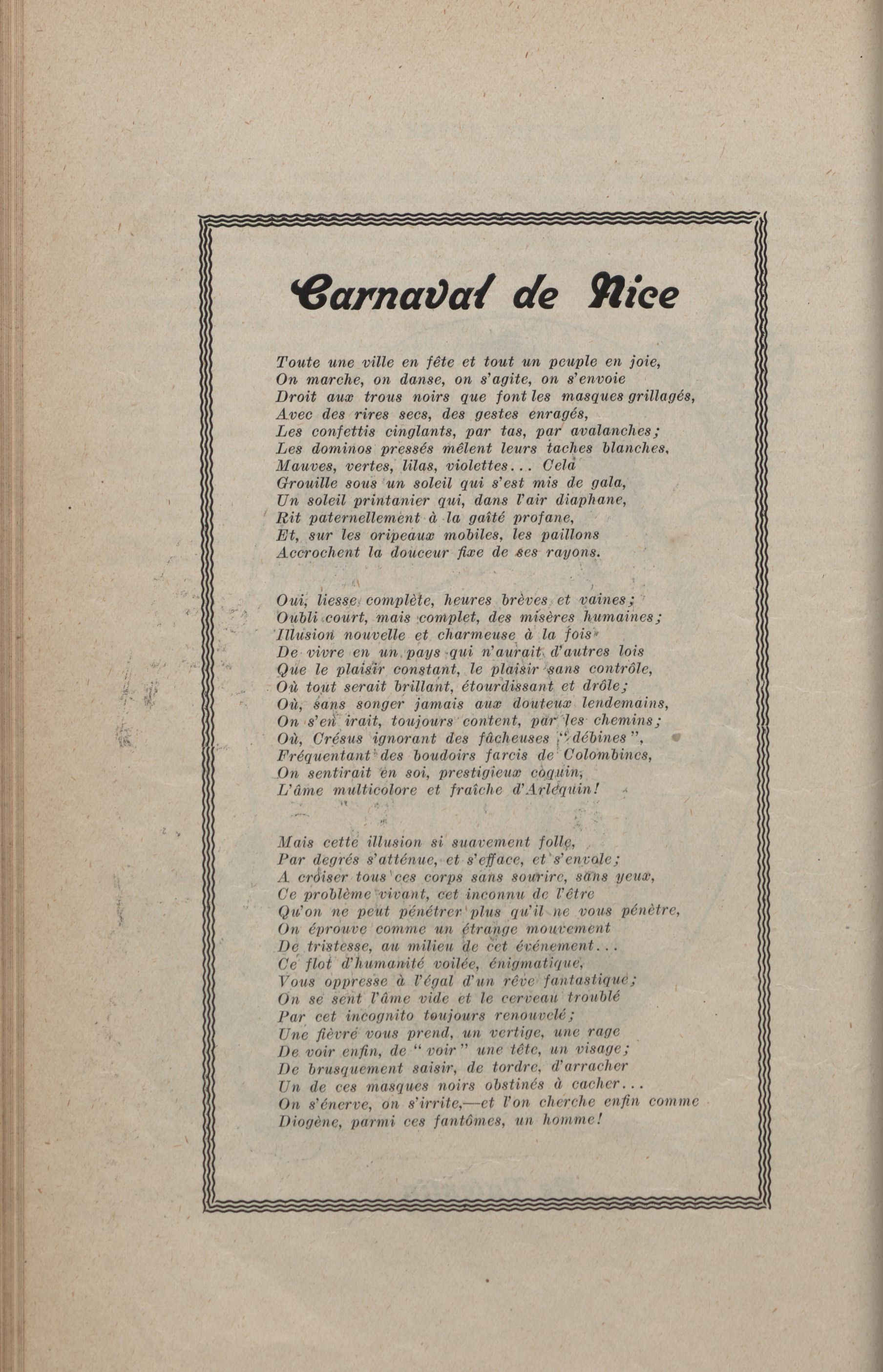 Carnaval de Nice

Toute une ville en fête et tout un peuple en joie,
On marche, on danse, on s'agite, on s'envoie
Droit aux trous noirs que font les masques grillagés,
Avec des rires secs, des gestes enragés,
Les confettis cinglants, par tas, par avalanches;
Les dominos pressés mêlent leurs taches blanches,
Mauves, vertes, lilas, violettes... Cela
Grouille sous un soleil qui s'est mis de gala,
Un soleil printanier qui, dans l'air diaphane,
Rit paternellement à la gaîté profane,
Et, sur les oripeaux mobiles, les paillons
Accrochent la douceur fixe de ses rayons.

Oui, liesse complète, heures brèves et vaines;
Oubli court, mais complet, des misères humaines;
Illusion nouvelle et charmeuse à la fois
De vivre en un pays qui n'aurait d'autres lois
Que le plaisir constant, le plaisir sans contrôle,
Où tout serait brillant, étourdissant et drôle;
Où, sans songer jamais aux douteux lendemains,
On s'en irait, toujours content, par les chemins;
Où, Crésus ignorant des fâcheuses "débines",
Fréquentant des boudoirs farcis de Colombines,
On sentirait en soi, prestigieux coquin,
L'âme multicolore et fraîche d'Arlequin!

Mais cette illusion si suavement folle,
Par degrés s'atténue, et s'efface, et s'envole;
A croiser tous ces corps sans sourire, sans yeux,
Ce problème vivant, cet inconnu de l'être
Qu'on ne peut pénétrer plus qu'il ne vous pénètre,
On éprouve comme un étrange mouvement
De tristesse, au milieu de cet événement...
Ce flot d'humanité voilée, énigmatique,
Vous oppresse à l'égal d'un rêve fantastique;
On se sent l'âme vide et le cerveau troublé
Par cet incognito toujours renouvelé;
Une fièvre vous prend, un vertige, une rage
De voir enfin, de "voir" une tête, un visage;
De brusquement saisir, de tordre, d'arracher
Un de ces masques noirs obstinés à cacher...
On s'énerve, on s'irrite,—et l'on cherche enfin comme
Diogène, parmi ces fantômes, un homme!